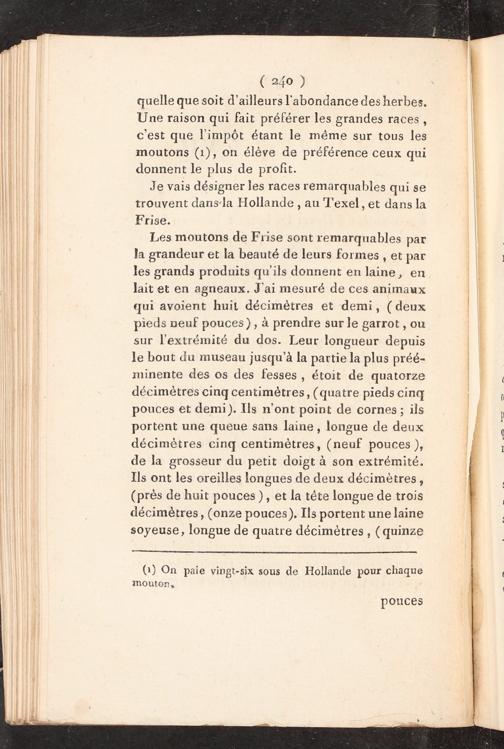 ( 240 )

quelle que soit d'ailleurs l'abondance des herbes. Une raison qui fait préférer les grandes races, c'est que l'impôt étant le même sur tous les moutons (1), on élève de préférence ceux qui donnent le plus de profit.

Je vais désigner les races remarquables qui se trouvent dans la Hollande, au Texel, et dans la Frise.

Les moutons de Frise sont remarquables par la grandeur et la beauté de leurs formes, et par les grands produits qu'ils donnent en laine, en lait et en agneaux. J'ai mesuré de ces animaux qui avoient huit décimètres et demi, (deux pieds neuf pouces), à prendre sur le garrot, ou sur l'extrémité du dos. Leur longueur depuis le bout du museau jusqu'à la partie la plus prééminente des os des fesses, étoit de quatorze décimètres cinq centimètres, (quatre pieds cinq pouces et demi). Ils n'ont point de cornes; ils portent une queue sans laine, longue de deux décimètres cinq centimètres, (neuf pouces), de la grosseur du petit doigt à son extrémité. Ils ont les oreilles longues de deux décimètres, (près de huit pouces), et la tête longue de trois décimètres, (onze pouces). Ils portent une laine soyeuse, longue de quatre décimètres, (quinze

(1) On paie vingt-six sous de Hollande pour chaque mouton.

pouces